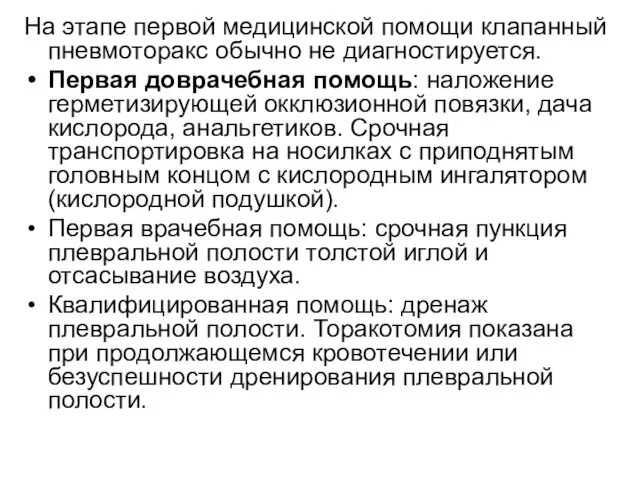 На этапе первой медицинской помощи клапанный пневмоторакс обычно не диагностируется.

• Первая доврачебная помощь: наложение герметизирующей окклюзионной повязки, дача кислорода, анальгетиков. Срочная транспортировка на носилках с приподнятым головным концом с кислородным ингалятором (кислородной подушкой).

• Первая врачебная помощь: срочная пункция плевральной полости толстой иглой и отсасывание воздуха.

• Квалифицированная помощь: дренаж плевральной полости. Торакотомия показана при продолжающемся кровотечении или безуспешности дренирования плевральной полости.